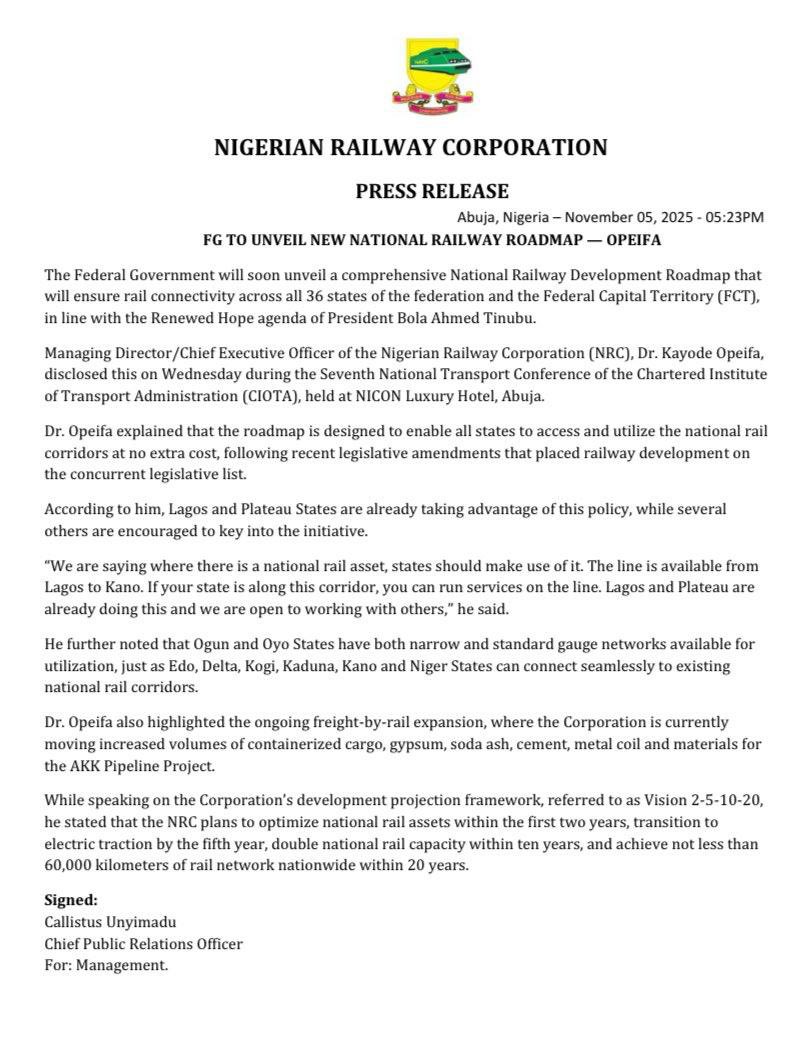 NIGERIAN RAILWAY CORPORATION

PRESS RELEASE

Abuja, Nigeria – November 05, 2025 - 05:23PM

FG TO UNVEIL NEW NATIONAL RAILWAY ROADMAP — OPEIFA

The Federal Government will soon unveil a comprehensive National Railway Development Roadmap that will ensure rail connectivity across all 36 states of the federation and the Federal Capital Territory (FCT), in line with the Renewed Hope agenda of President Bola Ahmed Tinubu.

Managing Director/Chief Executive Officer of the Nigerian Railway Corporation (NRC), Dr. Kayode Opeifa, disclosed this on Wednesday during the Seventh National Transport Conference of the Chartered Institute of Transport Administration (CIOTA), held at NICON Luxury Hotel, Abuja.

Dr. Opeifa explained that the roadmap is designed to enable all states to access and utilize the national rail corridors at no extra cost, following recent legislative amendments that placed railway development on the concurrent legislative list.

According to him, Lagos and Plateau States are already taking advantage of this policy, while several others are encouraged to key into the initiative.

"We are saying where there is a national rail asset, states should make use of it. The line is available from Lagos to Kano. If your state is along this corridor, you can run services on the line. Lagos and Plateau are already doing this and we are open to working with others," he said.

He further noted that Ogun and Oyo States have both narrow and standard gauge networks available for utilization, just as Edo, Delta, Kogi, Kaduna, Kano and Niger States can connect seamlessly to existing national rail corridors.

Dr. Opeifa also highlighted the ongoing freight-by-rail expansion, where the Corporation is currently moving increased volumes of containerized cargo, gypsum, soda ash, cement, metal coil and materials for the AKK Pipeline Project.

While speaking on the Corporation's development projection framework, referred to as Vision 2-5-10-20, he stated that the NRC plans to optimize national rail assets within the first two years, transition to electric traction by the fifth year, double national rail capacity within ten years, and achieve not less than 60,000 kilometers of rail network nationwide within 20 years.

Signed:
Callistus Unyimadu
Chief Public Relations Officer
For: Management.